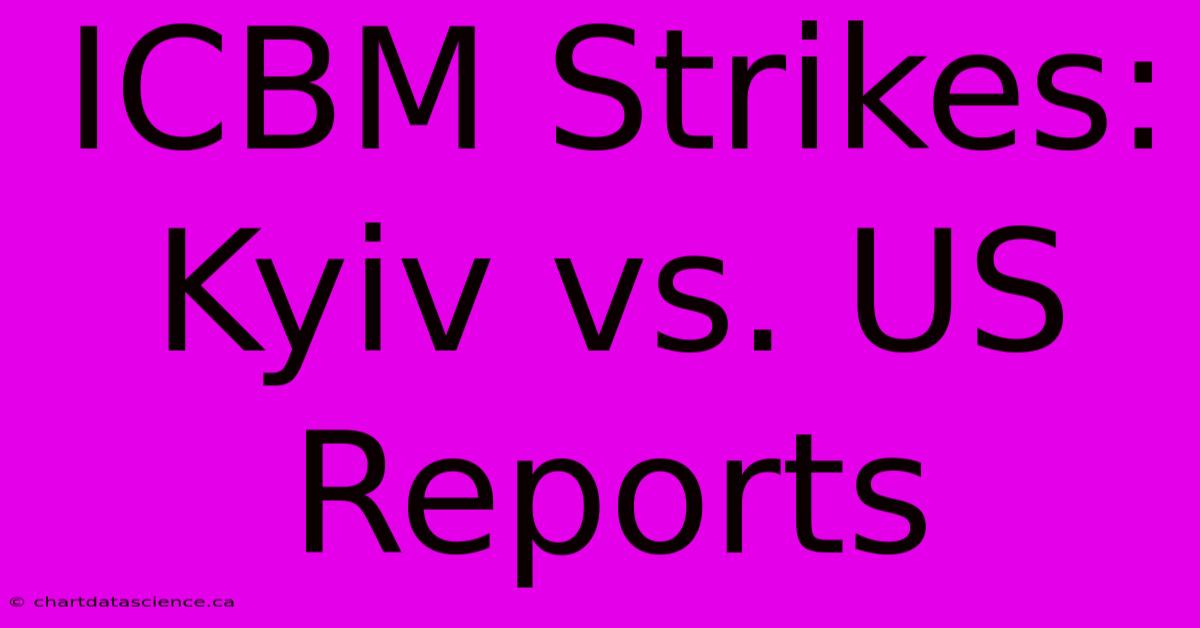 ICBM Strikes: Kyiv vs. US Reports

© chartdatascience.ca